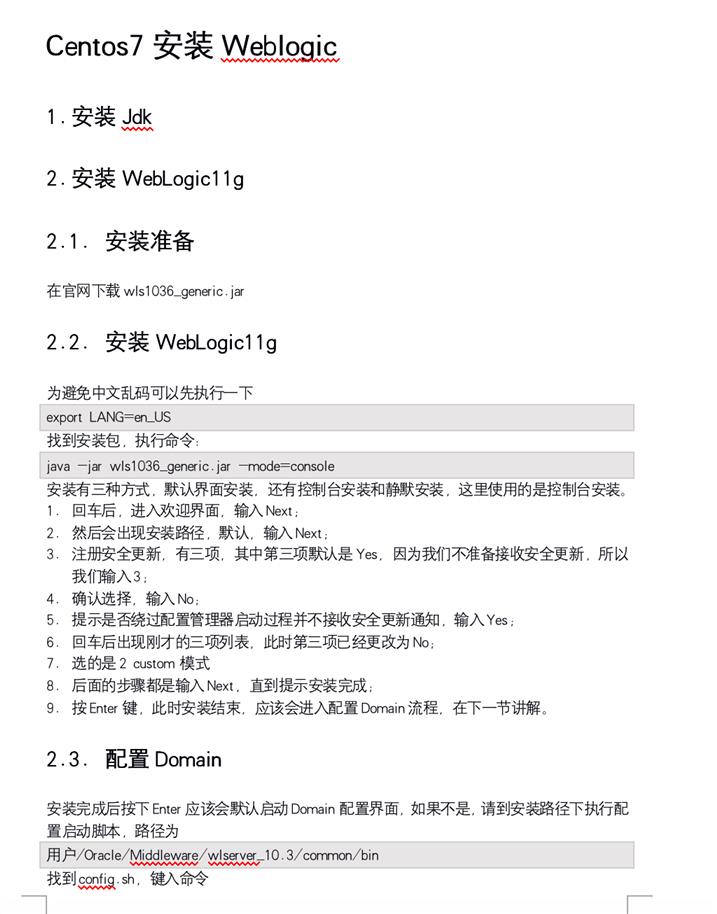 Centos7 安装 Weblogic

1. 安装 Jdk

2. 安装 WebLogic11g

2.1. 安装准备

在官网下载 wls1036_generic.jar

2.2. 安装 WebLogic11g

为避免中文乱码可以先执行一下

export LANG=en_US

找到安装包，执行命令：

java -jar wls1036_generic.jar -mode=console

安装有三种方式，默认界面安装，还有控制台安装和静默安装，这里使用的是控制台安装。

1. 回车后，进入欢迎界面，输入 Next；
2. 然后会出现安装路径，默认，输入 Next；
3. 注册安全更新，有三项，其中第三项默认是 Yes，因为我们不准备接收安全更新，所以我们输入 3；
4. 确认选择，输入 No；
5. 提示是否绕过配置管理器启动过程并不接收安全更新通知，输入 Yes；
6. 回车后出现刚才的三项列表，此时第三项已经更改为 No；
7. 选的是 2 custom 模式
8. 后面的步骤都是输入 Next，直到提示安装完成；
9. 按 Enter 键，此时安装结束，应该会进入配置 Domain 流程，在下一节讲解。

2.3. 配置 Domain

安装完成后按下 Enter 应该会默认启动 Domain 配置界面，如果不是，请到安装路径下执行配置启动脚本，路径为

用户/Oracle/Middleware/wlserver_10.3/common/bin

找到 config.sh，键入命令